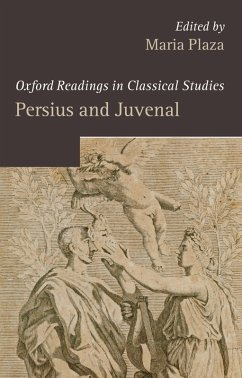 Edited by
Maria Plaza

Oxford Readings in Classical Studies
Persius and Juvenal